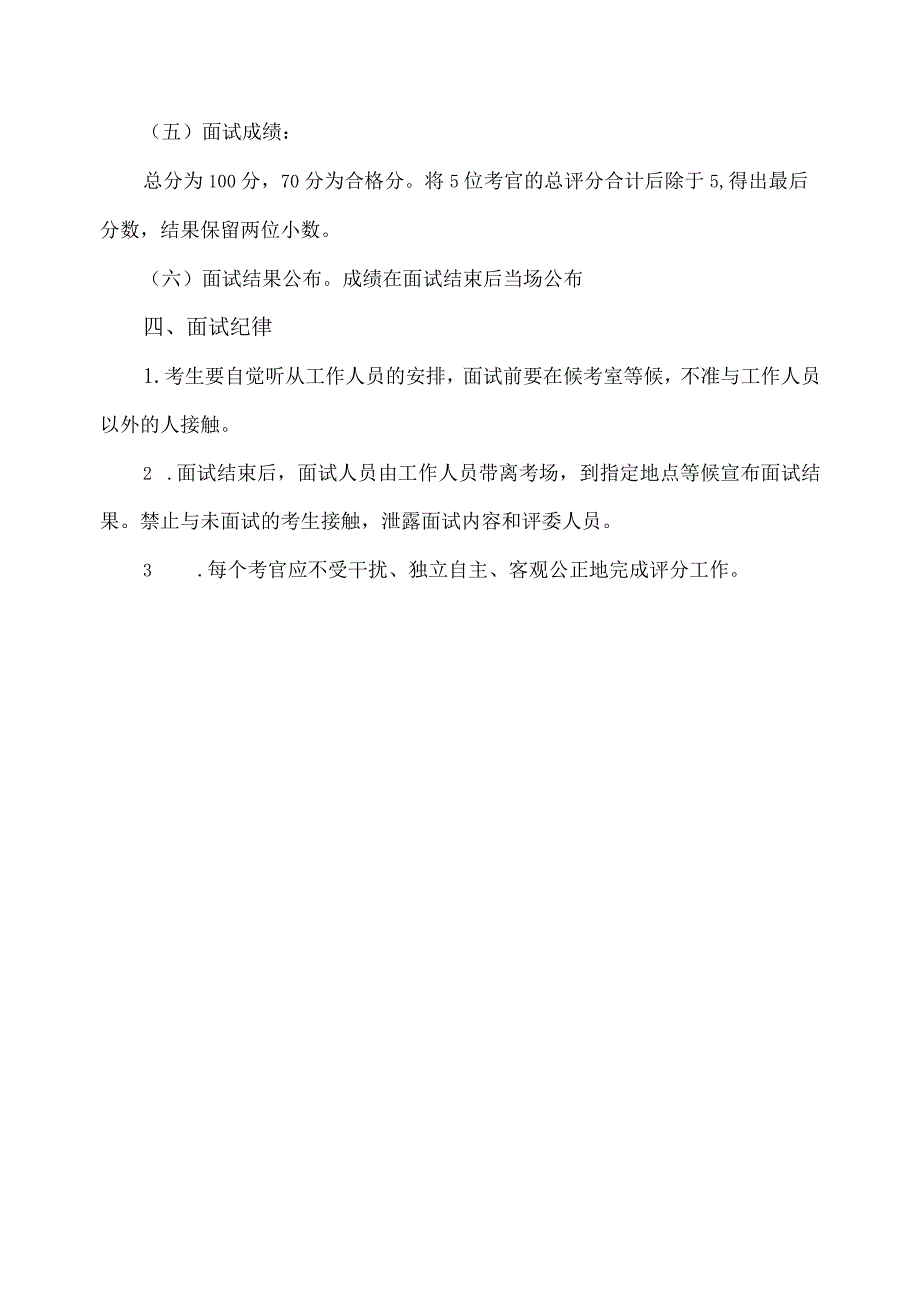 （五）面试成绩：

总分为100分，70分为合格分。将5位考官的总评分合计后除于5,得出最后分数，结果保留两位小数。

（六）面试结果公布。成绩在面试结束后当场公布

四、面试纪律

1.考生要自觉听从工作人员的安排，面试前要在候考室等候，不准与工作人员以外的人接触。

2 .面试结束后，面试人员由工作人员带离考场，到指定地点等候宣布面试结果。禁止与未面试的考生接触，泄露面试内容和评委人员。

3 .每个考官应不受干扰、独立自主、客观公正地完成评分工作。